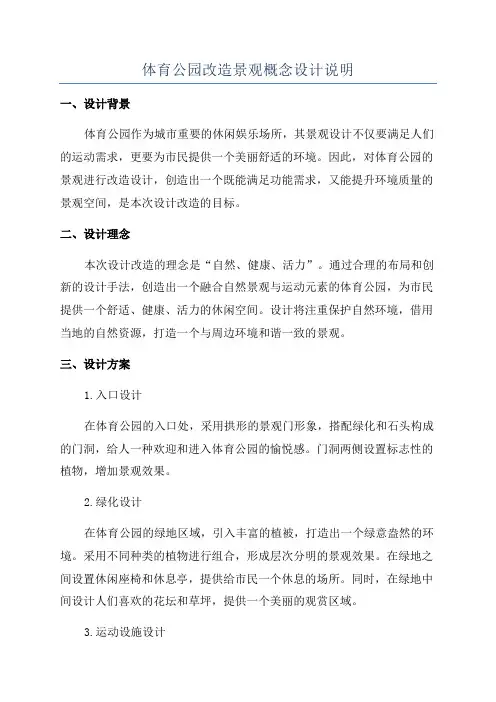 体育公园改造景观概念设计说明

一、设计背景

体育公园作为城市重要的休闲娱乐场所，其景观设计不仅要满足人们的运动需求，更要为市民提供一个美丽舒适的环境。因此，对体育公园的景观进行改造设计，创造出一个既能满足功能需求，又能提升环境质量的景观空间，是本次设计改造的目标。

二、设计理念

本次设计改造的理念是“自然、健康、活力”。通过合理的布局和创新的设计手法，创造出一个融合自然景观与运动元素的体育公园，为市民提供一个舒适、健康、活力的休闲空间。设计将注重保护自然环境，借用当地的自然资源，打造一个与周边环境和谐一致的景观。

三、设计方案

1.入口设计

在体育公园的入口处，采用拱形的景观门形象，搭配绿化和石头构成的门洞，给人一种欢迎和进入体育公园的愉悦感。门洞两侧设置标志性的植物，增加景观效果。

2.绿化设计

在体育公园的绿地区域，引入丰富的植被，打造出一个绿意盎然的环境。采用不同种类的植物进行组合，形成层次分明的景观效果。在绿地之间设置休闲座椅和休息亭，提供给市民一个休息的场所。同时，在绿地中间设计人们喜欢的花坛和草坪，提供一个美丽的观赏区域。

3.运动设施设计